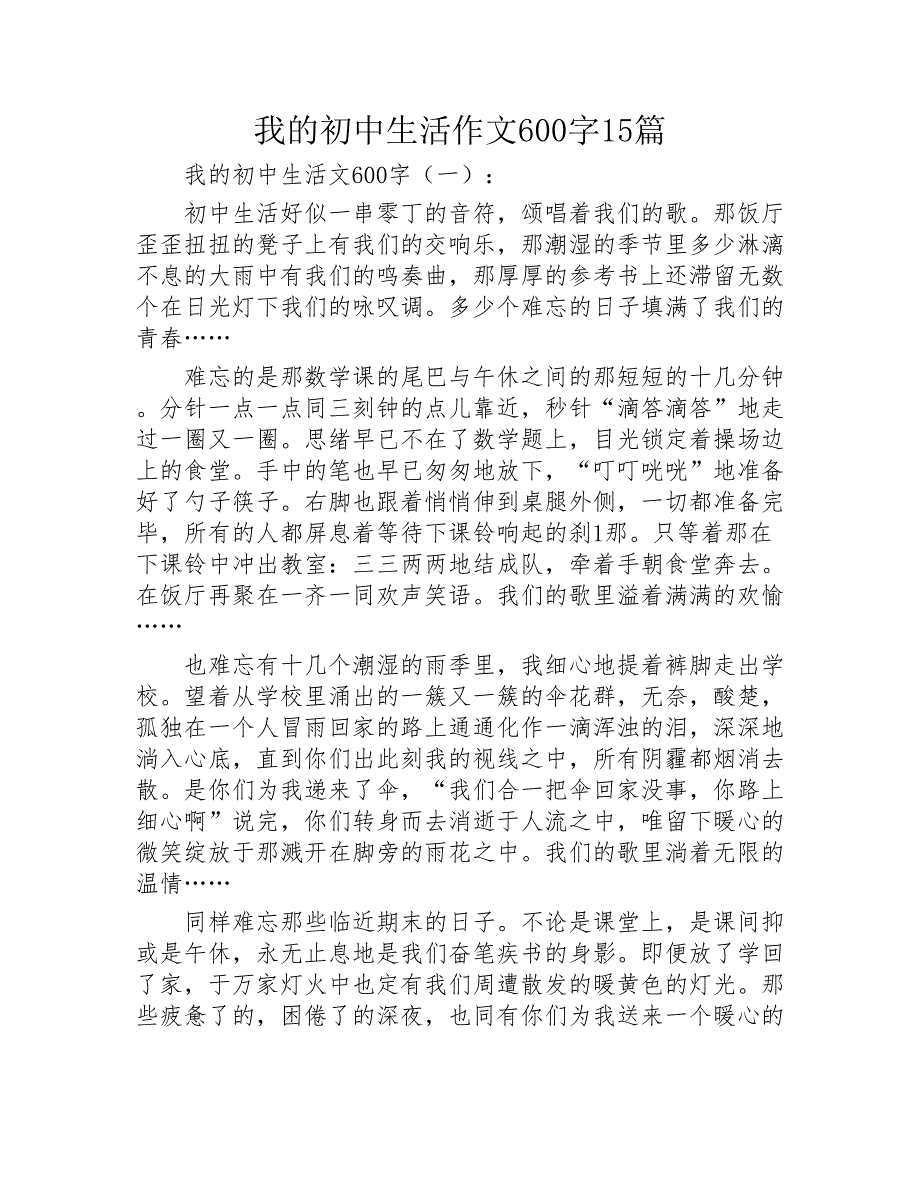 我的初中生活作文600字15篇

我的初中生活文600字（一）：

初中生活好似一串零丁的音符，颂唱着我们的歌。那饭厅歪歪扭扭的凳子上有我们的交响乐，那潮湿的季节里多少淋漓不息的大雨中有我们的鸣奏曲，那厚厚的参考书上还滞留无数个在日光灯下我们的咏叹调。多少个难忘的日子填满了我们的青春……

难忘的是那数学课的尾巴与午休之间的那短短的十几分钟。分针一点一点同三刻钟的点儿靠近，秒针“滴答滴答”地走过一圈又一圈。思绪早已不在了数学题上，目光锁定着操场边上的食堂。手中的笔也早已匆匆地放下，“叮叮咣咣”地准备好了勺子筷子。右脚也跟着悄悄伸到桌腿外侧，一切都准备完毕，所有的人都屏息着等待下课铃响起的刹1那。只等着那在下课铃中冲出教室：三三两两地结成队，牵着手朝食堂奔去。在饭厅再聚在一齐一同欢声笑语。我们的歌里溢着满满的欢愉……

也难忘有十几个潮湿的雨季里，我细心地提着裤脚走出学校。望着从学校里涌出的一簇又一簇的伞花群，无奈，酸楚，孤独在一个人冒雨回家的路上通通化作一滴浑浊的泪，深深地淌入心底，直到你们出此刻我的视线之中，所有阴霾都烟消去散。是你们为我递来了伞，“我们合一把伞回家没事，你路上细心啊”说完，你们转身而去消逝于人流之中，唯留下暖心的微笑绽放于那溅开在脚旁的雨花之中。我们的歌里淌着无限的温情……

同样难忘那些临近期末的日子。不论是课堂上，是课间抑或是午休，永无止息地是我们奋笔疾书的身影。即便放了学回了家，于万家灯火中也定有我们周遭散发的暖黄色的灯光。那些疲惫了的，困倦了的深夜，也同有你们为我送来一个暖心的